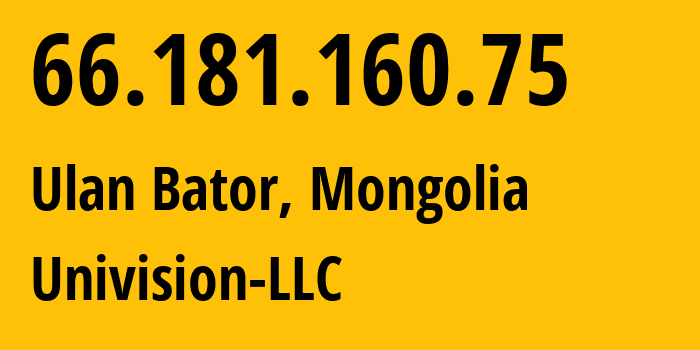 66.181.160.75

Ulan Bator, Mongolia

Univision-LLC